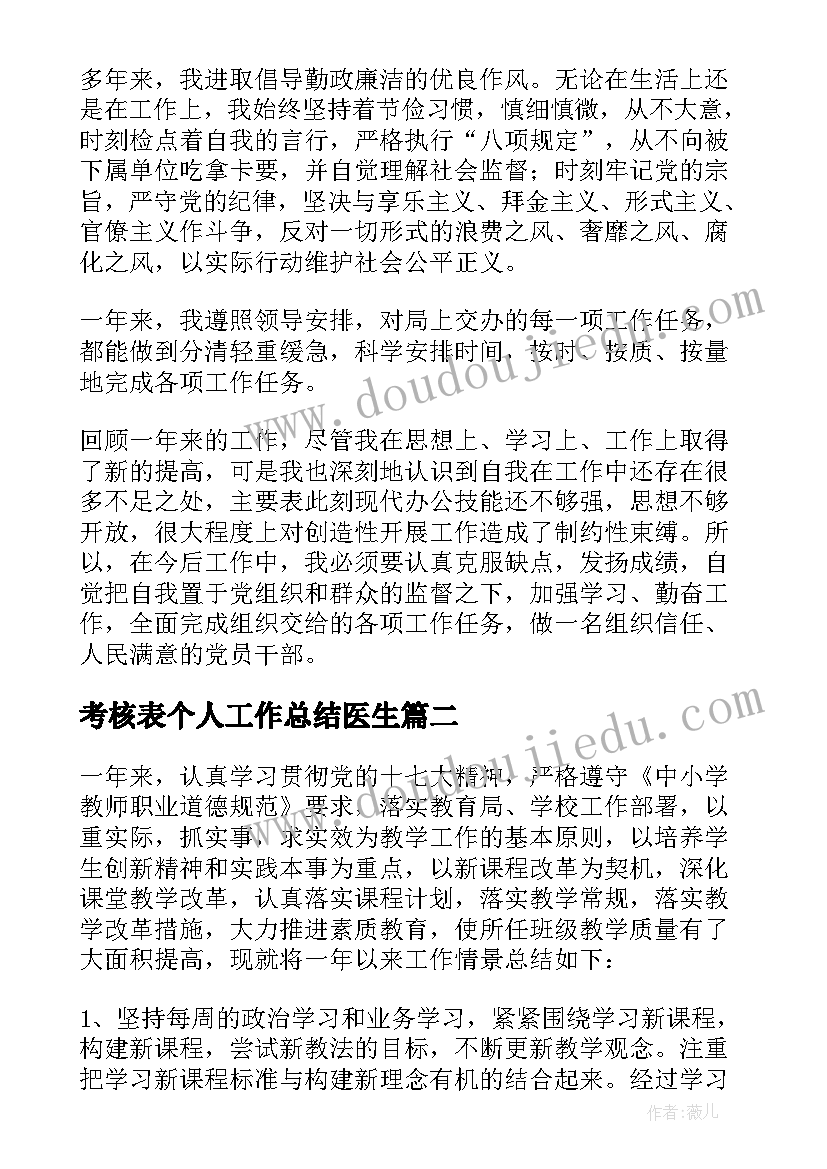 多年来，我进取倡导勤政廉洁的优良作风。无论在生活上还是在工作上，我始终坚持着节俭习惯，慎细慎微，从不大意，时刻检点着自我的言行，严格执行“八项规定”，从不向被下属单位吃拿卡要，并自觉理解社会监督；时刻牢记党的宗旨，严守党的纪律，坚决与享乐主义、拜金主义、形式主义、官僚主义作斗争，反对一切形式的浪费之风、奢靡之风、腐化之风，以实际行动维护社会公平正义。

一年来，我遵照领导安排，对局上交办的每一项工作任务，都能做到分清轻重缓急，科学安排时间，按时、按质、按量地完成各项工作任务。

回顾一年来的工作，尽管我在思想上、学习上、工作上取得了新的提高，可是我也深刻地认识到自我在工作中还存在很多不足之处，主要表此刻现代办公技能还不够强，思想不够开放，很大程度上对创造性开展工作造成了制约性束缚。所以，在今后工作中，我必须要认真克服缺点，发扬成绩，自觉把自我置于党组织和群众的监督之下，加强学习、勤奋工作，全面完成组织交给的各项工作任务，做一名组织信任、人民满意的党员干部。

考核表个人工作总结医生篇二

一年来，认真学习贯彻党的十七大精神，严格遵守《中小学教师职业道德规范》要求，落实教育局、学校工作部署，以重实际，抓实事，求实效为教学工作的基本原则，以培养学生创新精神和实践本事为重点，以新课程改革为契机，深化课堂教学改革，认真落实课程计划，落实教学常规，落实教学改革措施，大力推进素质教育，使所任班级教学质量有了大面积提高，现就将一年以来工作情景总结如下：

1、坚持每周的政治学习和业务学习，紧紧围绕学习新课程，构建新课程，尝试新教法的目标，不断更新教学观念。注重把学习新课程标准与构建新理念有机的结合起来。经过学习

www.doudoujie.com

作者：薇儿